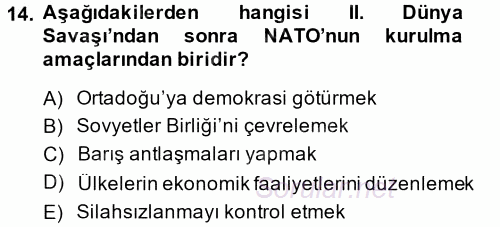 14. Aşağıdakilerden hangisi II. Dünya Savaşı'ndan sonra NATO'nun kurulma amaçlarından biridir?

A) Ortadoğu'ya demokrasi götürmek
B) Sovyetler Birliği'ni çevrelemek
C) Barış antlaşmaları yapmak
D) Ülkelerin ekonomik faaliyetlerini düzenlemek
E) Silahsızlanmayı kontrol etmek

Sorular.net